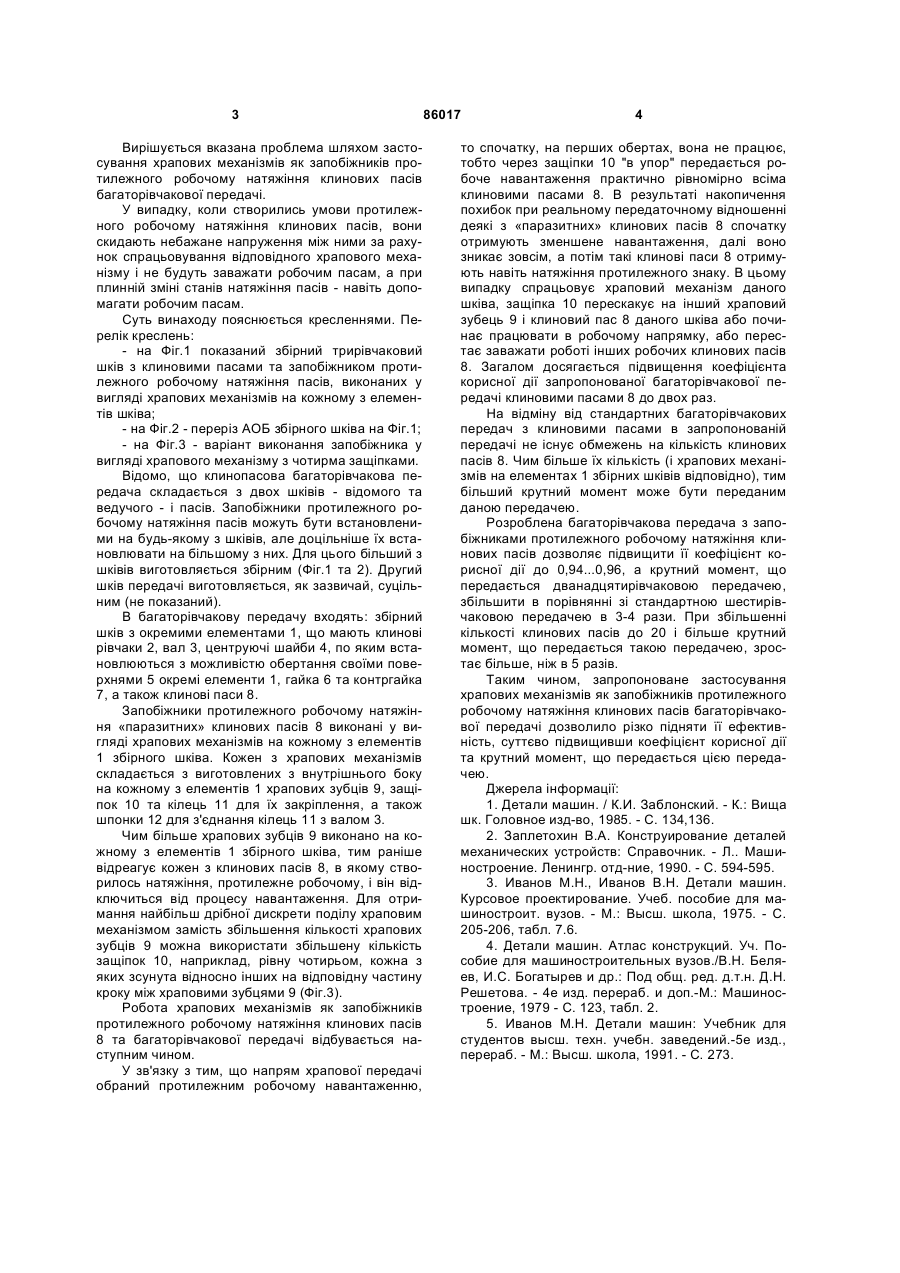 3

86017

4

Вирішується вказана проблема шляхом застосування храпових механізмів як запобіжників протилежного робочому натяжіння клинових пасів багаторівчакової передачі.

У випадку, коли створились умови протилежного робочому натяжіння клинових пасів, вони скидають небажане напруження між ними за рахунок спрацьовування відповідного храпового механізму і не будуть заважати робочим пасам, а при плинній зміні станів натяжіння пасів - навіть допомагати робочим пасам.

Суть винаходу пояснюється кресленнями. Перелік креслень:

- на Фіг.1 показаний збірний трирівчаковий шків з клиновими пасами та запобіжником протилежного робочому натяжіння пасів, виконаних у вигляді храпових механізмів на кожному з елементів шківа;

- на Фіг.2 - переріз АОБ збірного шківа на Фіг.1;

- на Фіг.3 - варіант виконання запобіжника у вигляді храпового механізму з чотирма защіпками.

Відомо, що клинопасова багаторівчакова передача складається з двох шківів - відомого та ведучого - і пасів. Запобіжники протилежного робочому натяжіння пасів можуть бути встановленими на будь-якому з шківів, але доцільніше їх встановлювати на більшому з них. Для цього більший з шківів виготовляється збірним (Фіг.1 та 2). Другий шків передачі виготовляється, як зазвичай, суцільним (не показаний).

В багаторівчакову передачу входять: збірний шків з окремими елементами 1, що мають клинові рівчаки 2, вал 3, центруючі шайби 4, по яким встановлюються з можливістю обертання своїми поверхнями 5 окремі елементи 1, гайка 6 та контргайка 7, а також клинові паси 8.

Запобіжники протилежного робочому натяжіння «паразитних» клинових пасів 8 виконані у вигляді храпових механізмів на кожному з елементів 1 збірного шківа. Кожен з храпових механізмів складається з виготовлених з внутрішнього боку на кожному з елементів 1 храпових зубців 9, защіпок 10 та кілець 11 для їх закріплення, а також шпонки 12 для з'єднання кілець 11 з валом 3.

Чим більше храпових зубців 9 виконано на кожному з елементів 1 збірного шківа, тим раніше відреагує кожен з клинових пасів 8, в якому створилось натяжіння, протилежне робочому, і він відключиться від процесу навантаження. Для отримання найбільш дрібної дискрети поділу храповим механізмом замість збільшення кількості храпових зубців 9 можна використати збільшену кількість защіпок 10, наприклад, рівну чотирьом, кожна з яких зсунута відносно інших на відповідну частину кроку між храповими зубцями 9 (Фіг.3).

Робота храпових механізмів як запобіжників протилежного робочому натяжіння клинових пасів 8 та багаторівчакової передачі відбувається наступним чином.

У зв'язку з тим, що напрям храпової передачі обраний протилежним робочому навантаженню, то спочатку, на перших обертах, вона не працює, тобто через защіпки 10 "в упор" передається робоче навантаження практично рівномірно всіма клиновими пасами 8. В результаті накопичення похибок при реальному передаточному відношенні деякі з «паразитних» клинових пасів 8 спочатку отримують зменшене навантаження, далі воно зникає зовсім, а потім такі клинові паси 8 отримують навіть натяжіння протилежного знаку. В цьому випадку спрацьовує храповий механізм даного шківа, защіпка 10 перескакує на інший храповий зубець 9 і клиновий пас 8 даного шківа або починає працювати в робочому напрямку, або перестає заважати роботі інших робочих клинових пасів 8. Загалом досягається підвищення коефіцієнта корисної дії запропонованої багаторівчакової передачі клиновими пасами 8 до двох раз.

На відміну від стандартних багаторівчакових передач з клиновими пасами в запропонованій передачі не існує обмежень на кількість клинових пасів 8. Чим більше їх кількість (і храпових механізмів на елементах 1 збірних шківів відповідно), тим більший крутний момент може бути переданим даною передачею.

Розроблена багаторівчакова передача з запобіжниками протилежного робочому натяжіння клинових пасів дозволяє підвищити її коефіцієнт корисної дії до 0,94...0,96, а крутний момент, що передається дванадцятирівчаковою передачею, збільшити в порівнянні зі стандартною шестирівчаковою передачею в 3-4 рази. При збільшенні кількості клинових пасів до 20 і більше крутний момент, що передається такою передачею, зростає більше, ніж в 5 разів.

Таким чином, запропоноване застосування храпових механізмів як запобіжників протилежного робочому натяжіння клинових пасів багаторівчакової передачі дозволило різко підняти її ефективність, суттєво підвищивши коефіцієнт корисної дії та крутний момент, що передається цією передачею.

Джерела інформації:

1. Детали машин. / К.И. Заблонский. - К.: Вища шк. Головное изд-во, 1985. - С. 134,136.

2. Заплетохин В.А. Конструирование деталей механических устройств: Справочник. - Л.. Машиностроение. Ленингр. отд-ние, 1990. - С. 594-595.

3. Иванов М.Н., Иванов В.Н. Детали машин. Курсовое проектирование. Учеб. пособие для машиностроит. вузов. - М.: Высш. школа, 1975. - С. 205-206, табл. 7.6.

4. Детали машин. Атлас конструкций. Уч. Пособие для машиностроительных вузов./В.Н. Беляев, И.С. Богатырев и др.: Под общ. ред. д.т.н. Д.Н. Решетова. - 4е изд. перераб. и доп.-М.: Машиностроение, 1979 - С. 123, табл. 2.

5. Иванов М.Н. Детали машин: Учебник для студентов высш. техн. учебн. заведений.-5е изд., перераб. - М.: Высш. школа, 1991. - С. 273.